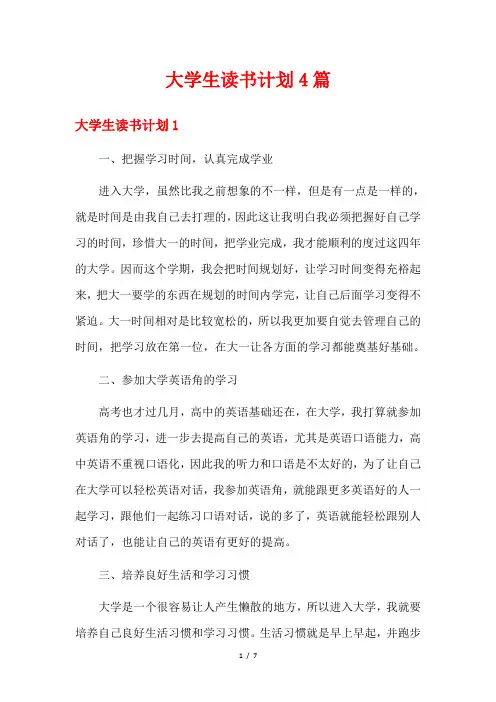 大学生读书计划4篇

大学生读书计划1

一、把握学习时间，认真完成学业

进入大学，虽然比我之前想象的不一样，但是有一点是一样的，就是时间是由我自己去打理的，因此这让我明白我必须把握好自己学习的时间，珍惜大一的时间，把学业完成，我才能顺利的度过这四年的大学。因而这个学期，我会把时间规划好，让学习时间变得充裕起来，把大一要学的东西在规划的时间内学完，让自己后面学习变得不紧迫。大一时间相对是比较宽松的，所以我更加要自觉去管理自己的时间，把学习放在第一位，在大一让各方面的学习都能奠基好基础。

二、参加大学英语角的学习

高考也才过几月，高中的英语基础还在，在大学，我打算就参加英语角的学习，进一步去提高自己的英语，尤其是英语口语能力，高中英语不重视口语化，因此我的听力和口语是不太好的，为了让自己在大学可以轻松英语对话，我参加英语角，就能跟更多英语好的人一起学习，跟他们一起练习口语对话，说的多了，英语就能轻松跟别人对话了，也能让自己的英语有更好的提高。

三、培养良好生活和学习习惯

大学是一个很容易让人产生懒散的地方，所以进入大学，我就要培养自己良好生活习惯和学习习惯。生活习惯就是早上早起，并跑步

1 / 7